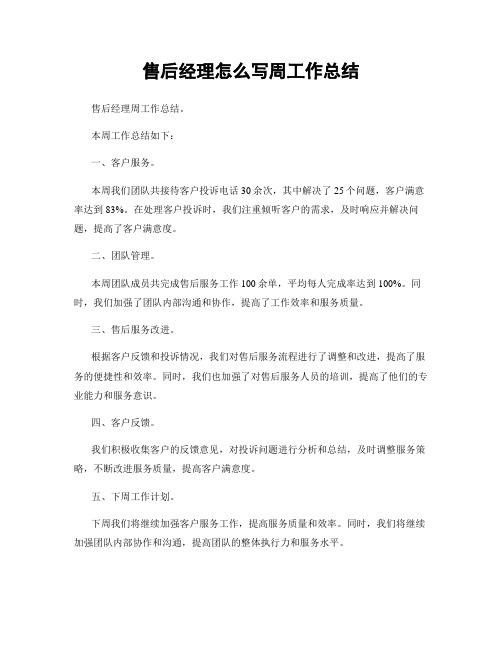 售后经理怎么写周工作总结

售后经理周工作总结。

本周工作总结如下：

一、客户服务。

本周我们团队共接待客户投诉电话 30 余次，其中解决了 25 个问题，客户满意率达到 83%。在处理客户投诉时，我们注重倾听客户的需求，及时响应并解决问题，提高了客户满意度。

二、团队管理。

本周团队成员共完成售后服务工作 100 余单，平均每人完成率达到 100%。同时，我们加强了团队内部沟通和协作，提高了工作效率和服务质量。

三、售后服务改进。

根据客户反馈和投诉情况，我们对售后服务流程进行了调整和改进，提高了服务的便捷性和效率。同时，我们也加强了对售后服务人员的培训，提高了他们的专业能力和服务意识。

四、客户反馈。

我们积极收集客户的反馈意见，对投诉问题进行分析和总结，及时调整服务策略，不断改进服务质量，提高客户满意度。

五、下周工作计划。

下周我们将继续加强客户服务工作，提高服务质量和效率。同时，我们将继续加强团队内部协作和沟通，提高团队的整体执行力和服务水平。